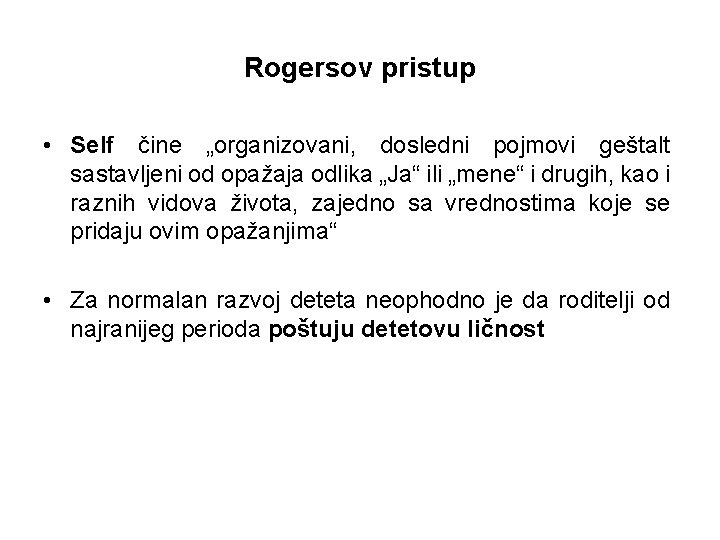 Rogersov pristup

• Self čine „organizovani, dosledni pojmovi geštalt sastavljeni od opažaja odlika „Ja“ ili „mene“ i drugih, kao i raznih vidova života, zajedno sa vrednostima koje se pridaju ovim opažanjima“

• Za normalan razvoj deteta neophodno je da roditelji od najranijeg perioda poštuju detetovu ličnost